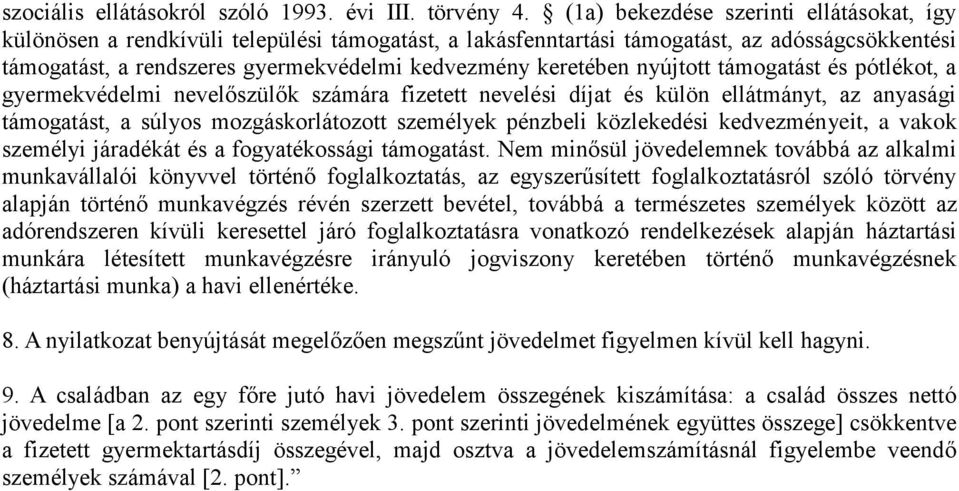 szociális ellátásokról szóló 1993. évi III. törvény 4. § (1a) bekezdése szerinti ellátásokat, így különösen a rendkívüli települési támogatást, a lakásfenntartási támogatást, az adósságcsökkentési támogatást, a rendszeres gyermekvédelmi kedvezmény keretében nyújtott támogatást és pótlékot, a gyermekvédelmi nevelőszülők számára fizetett nevelési díjat és külön ellátmányt, az anyasági támogatást, a súlyos mozgáskorlátozott személyek pénzbeli közlekedési kedvezményeit, a vakok személyi járadékát és a fogyatékossági támogatást. Nem minősül jövedelemnek továbbá az alkalmi munkavállalói könyvvel történő foglalkoztatás, az egyszerűsített foglalkoztatásról szóló törvény alapján történő munkavégzés révén szerzett bevétel, továbbá a természetes személyek között az adórendszeren kívüli keresettel járó foglalkoztatásra vonatkozó rendelkezések alapján háztartási munkára létesített munkavégzésre irányuló jogviszony keretében történő munkavégzésnek (háztartási munka) a havi ellenértéke.

8. A nyilatkozat benyújtását megelőzően megszűnt jövedelmet figyelmen kívül kell hagyni.

9. A családban az egy főre jutó havi jövedelem összegének kiszámítása: a család összes nettó jövedelme [a 2. pont szerinti személyek 3. pont szerinti jövedelmének együttes összege] csökkentve a fizetett gyermektartásdíj összegével, majd osztva a jövedelemszámításnál figyelembe veendő személyek számával [2. pont].”